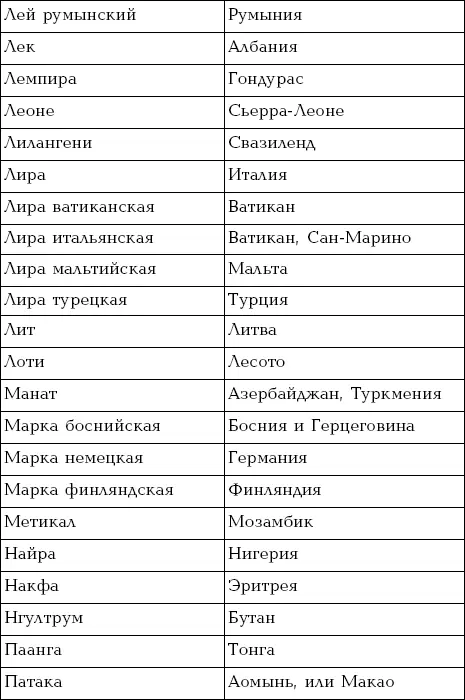 | Лей румынский | Румыния |
|---|---|
| Лек | Албания |
| Лемпира | Гондурас |
| Леоне | Сьерра-Леоне |
| Лилангени | Свазиленд |
| Лира | Италия |
| Лира ватиканская | Ватикан |
| Лира итальянская | Ватикан, Сан-Марино |
| Лира мальтийская | Мальта |
| Лира турецкая | Турция |
| Лит | Литва |
| Лоти | Лесото |
| Манат | Азербайджан, Туркмения |
| Марка боснийская | Босния и Герцеговина |
| Марка немецкая | Германия |
| Марка финляндская | Финляндия |
| Метикал | Мозамбик |
| Найра | Нигерия |
| Накфа | Эритрея |
| Нгултрум | Бутан |
| Паанга | Тонга |
| Патака | Аомынь, или Макао |